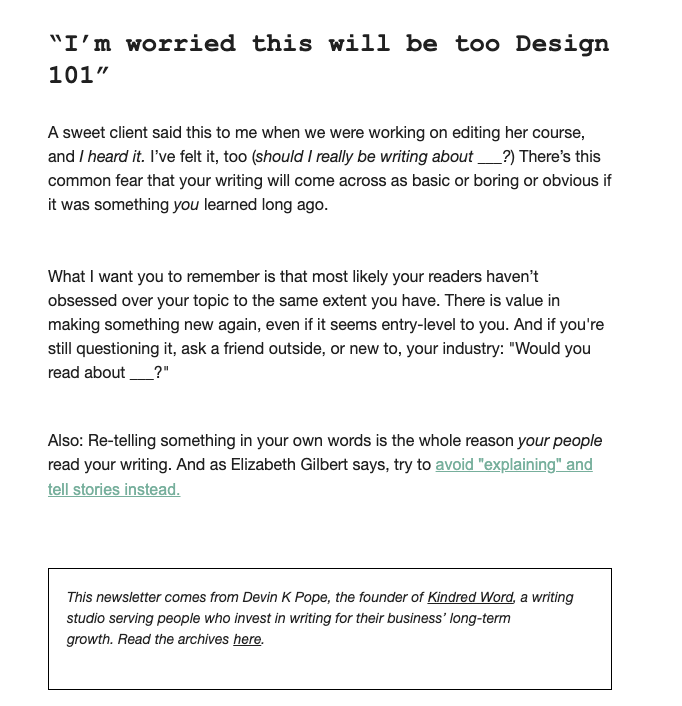 “I’m worried this will be too Design 101”

A sweet client said this to me when we were working on editing her course, and I heard it. I’ve felt it, too (should I really be writing about ___?) There’s this common fear that your writing will come across as basic or boring or obvious if it was something you learned long ago.

What I want you to remember is that most likely your readers haven’t obsessed over your topic to the same extent you have. There is value in making something new again, even if it seems entry-level to you. And if you're still questioning it, ask a friend outside, or new to, your industry: "Would you read about ___?"

Also: Re-telling something in your own words is the whole reason your people read your writing. And as Elizabeth Gilbert says, try to avoid "explaining" and tell stories instead.

This newsletter comes from Devin K Pope, the founder of Kindred Word, a writing studio serving people who invest in writing for their business’ long-term growth. Read the archives here.